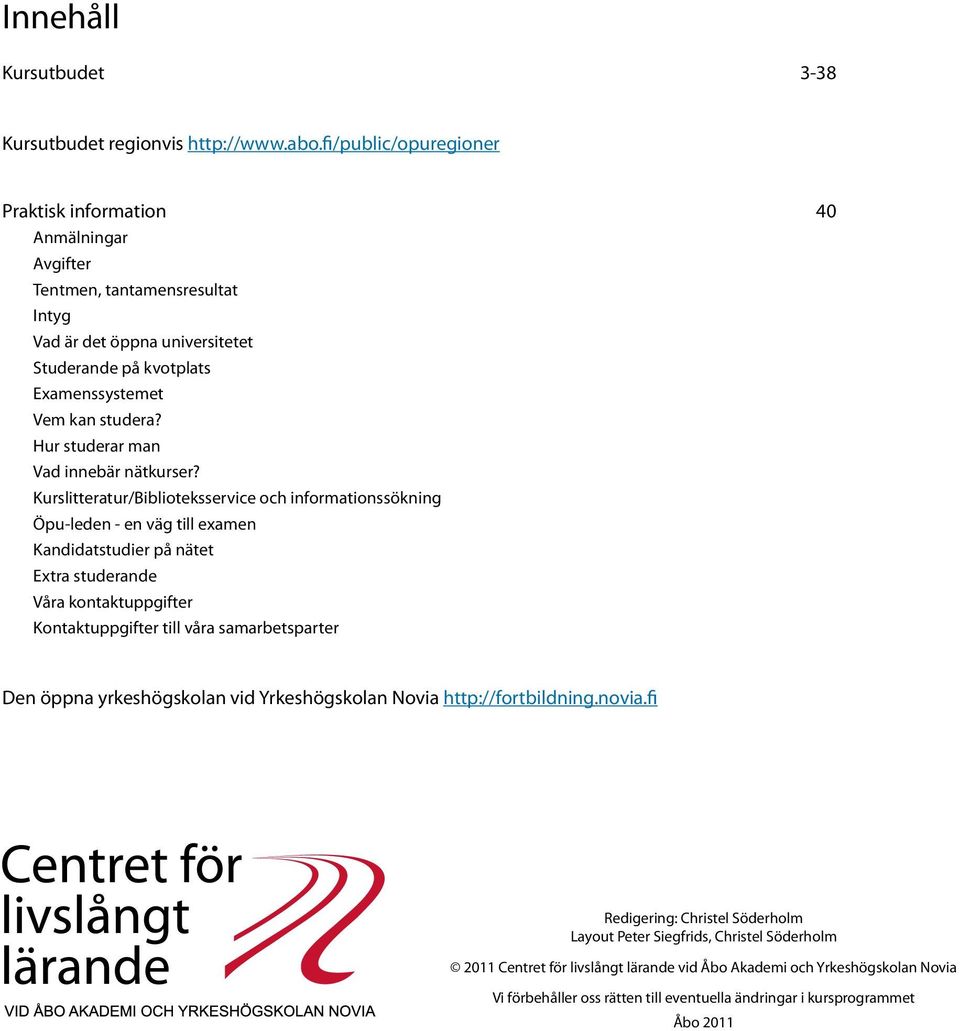 Innehåll

Kursutbudet 3-38

Kursutbudet regionvis http://www.abo.fi/public/opuregioner

Praktisk information 40

Anmälningar
Avgifter
Tentmen, tantamensresultat
Intyg
Vad är det öppna universitetet
Studerande på kvotplats
Examenssystemet
Vem kan studera?
Hur studerar man
Vad innebär nätkurser?
Kurslitteratur/Biblioteksservice och informationssökning
Öpu-leden - en väg till examen
Kandidatstudier på nätet
Extra studerande
Våra kontaktuppgifter
Kontaktuppgifter till våra samarbetsparter

Den öppna yrkeshögskolan vid Yrkeshögskolan Novia http://fortbildning.novia.fi

Centret för livslångt lärande

VID ÅBO AKADEMI OCH YRKESHÖGSKOLAN NOVIA

Redigering: Christel Söderholm
Layout Peter Siegfrids, Christel Söderholm

© 2011 Centret för livslångt lärande vid Åbo Akademi och Yrkeshögskolan Novia

Vi förbehåller oss rätten till eventuella ändringar i kursprogrammet

Åbo 2011